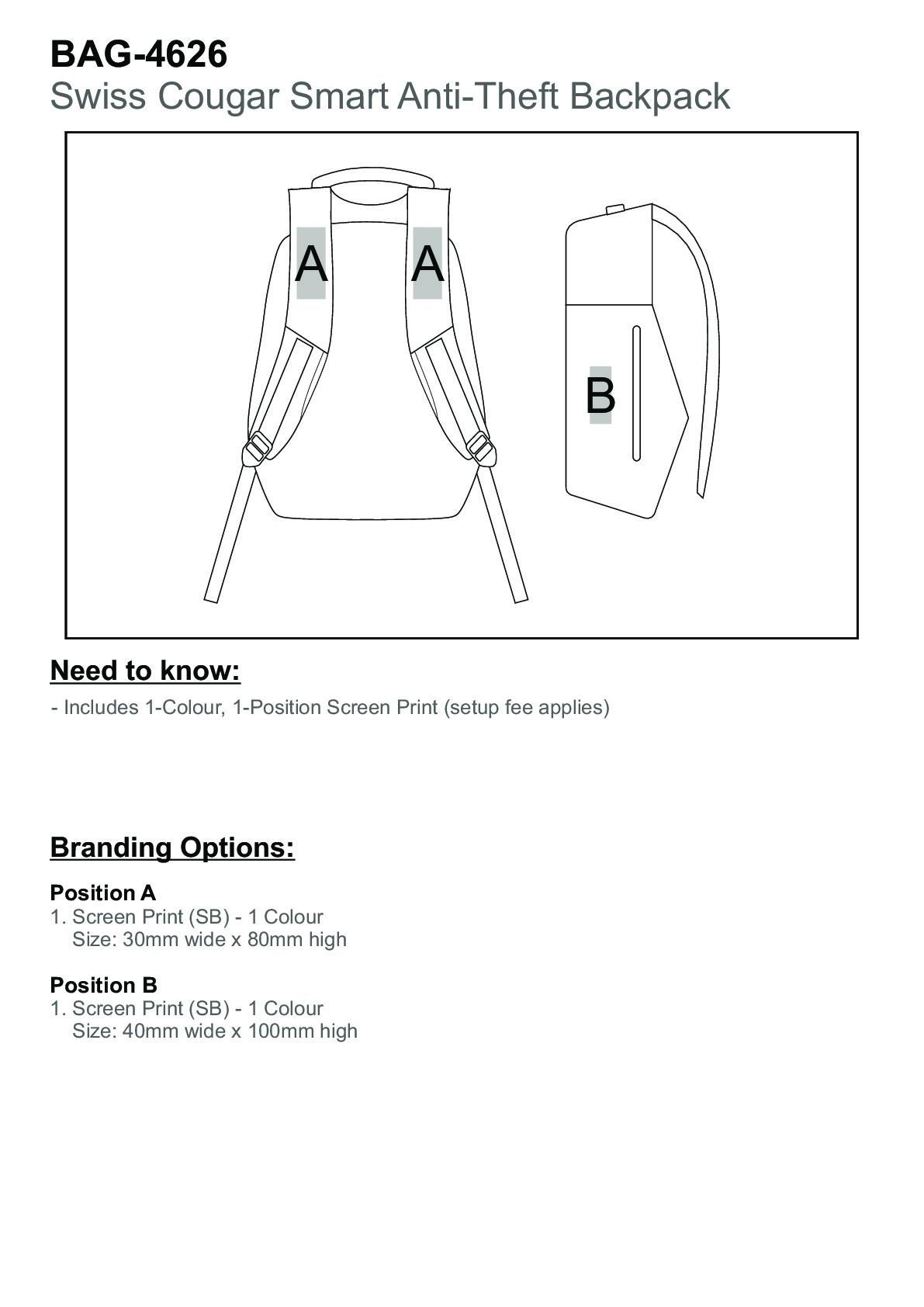 BAG-4626
Swiss Cougar Smart Anti-Theft Backpack

A A

B

Need to know:

- Includes 1-Colour, 1-Position Screen Print (setup fee applies)

Branding Options:

Position A
1. Screen Print (SB) - 1 Colour
Size: 30mm wide x 80mm high

Position B
1. Screen Print (SB) - 1 Colour
Size: 40mm wide x 100mm high